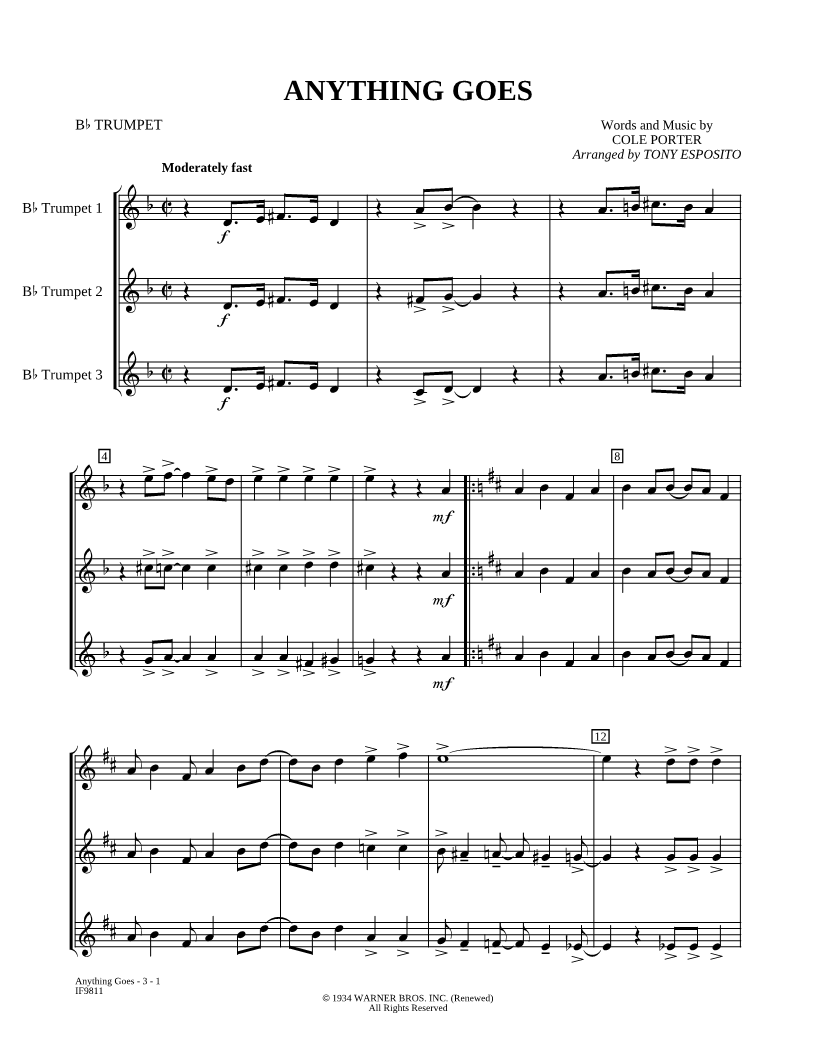 ANYTHING GOES

B♭ TRUMPET

Words and Music by
COLE PORTER
Arranged by TONY ESPOSITO

Moderately fast

B♭ Trumpet 1

B♭ Trumpet 2

B♭ Trumpet 3

f

f

f

4

8

mf

mf

mf

12

Anything Goes - 3 - 1
IF9811

© 1934 WARNER BROS. INC. (Renewed)
All Rights Reserved